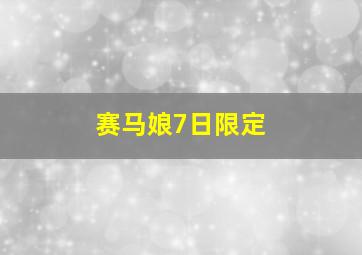 赛马娘7日限定